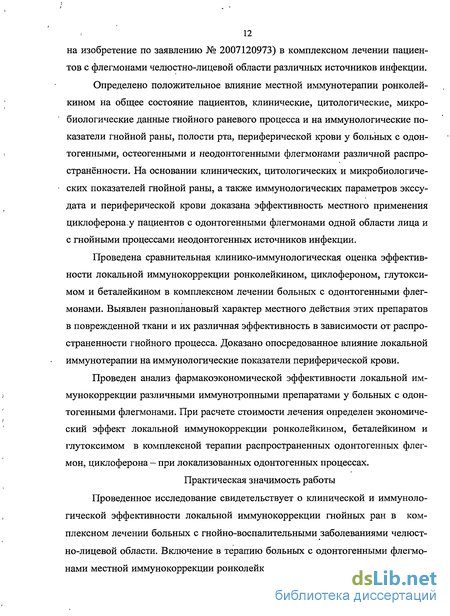 12

на изобретение по заявлению № 2007120973) в комплексном лечении пациентов с флегмонами челюстно-лицевой области различных источников инфекции.

Определено положительное влияние местной иммунотерапии ронколейкином на общее состояние пациентов, клинические, цитологические, микробиологические данные гнойного раневого процесса и на иммунологические показатели гнойной раны, полости рта, периферической крови у больных с одонтогенными, остеогенными и неодонтогенными флегмонами различной распространённости. На основании клинических, цитологических и микробиологических показателей гнойной раны, а также иммунологических параметров экссудата и периферической крови доказана эффективность местного применения циклоферона у пациентов с одонтогенными флегмонами одной области лица и с гнойными процессами неодонтогенных источников инфекции.

Проведена сравнительная клинико-иммунологическая оценка эффективности локальной иммунокоррекции ронколейкином, циклофероном, глутоксимом и беталейкином в комплексном лечении больных с одонтогенными флегмонами. Выявлен разноплановый характер местного действия этих препаратов в поврежденной ткани и их различная эффективность в зависимости от распространенности гнойного процесса. Доказано опосредованное влияние локальной иммунотерапии на иммунологические показатели периферической крови.

Проведен анализ фармакоэкономической эффективности локальной иммунокоррекции различными иммунотропными препаратами у больных с одонтогенными флегмонами. При расчете стоимости лечения определен экономический эффект локальной иммунокоррекции ронколейкином, беталейкином и глутоксимом в комплексной терапии распространенных одонтогенных флегмон, циклоферона – при локализованных одонтогенных процессах.

Практическая значимость работы

Проведенное исследование свидетельствует о клинической и иммунологической эффективности локальной иммунокоррекции гнойных ран в комплексном лечении больных с гнойно-воспалительными заболеваниями челюстно-лицевой области. Включение в терапию больных с одонтогенными флегмонами местной иммунокоррекции ронколейк

dsLib.net
библиотека диссертаций